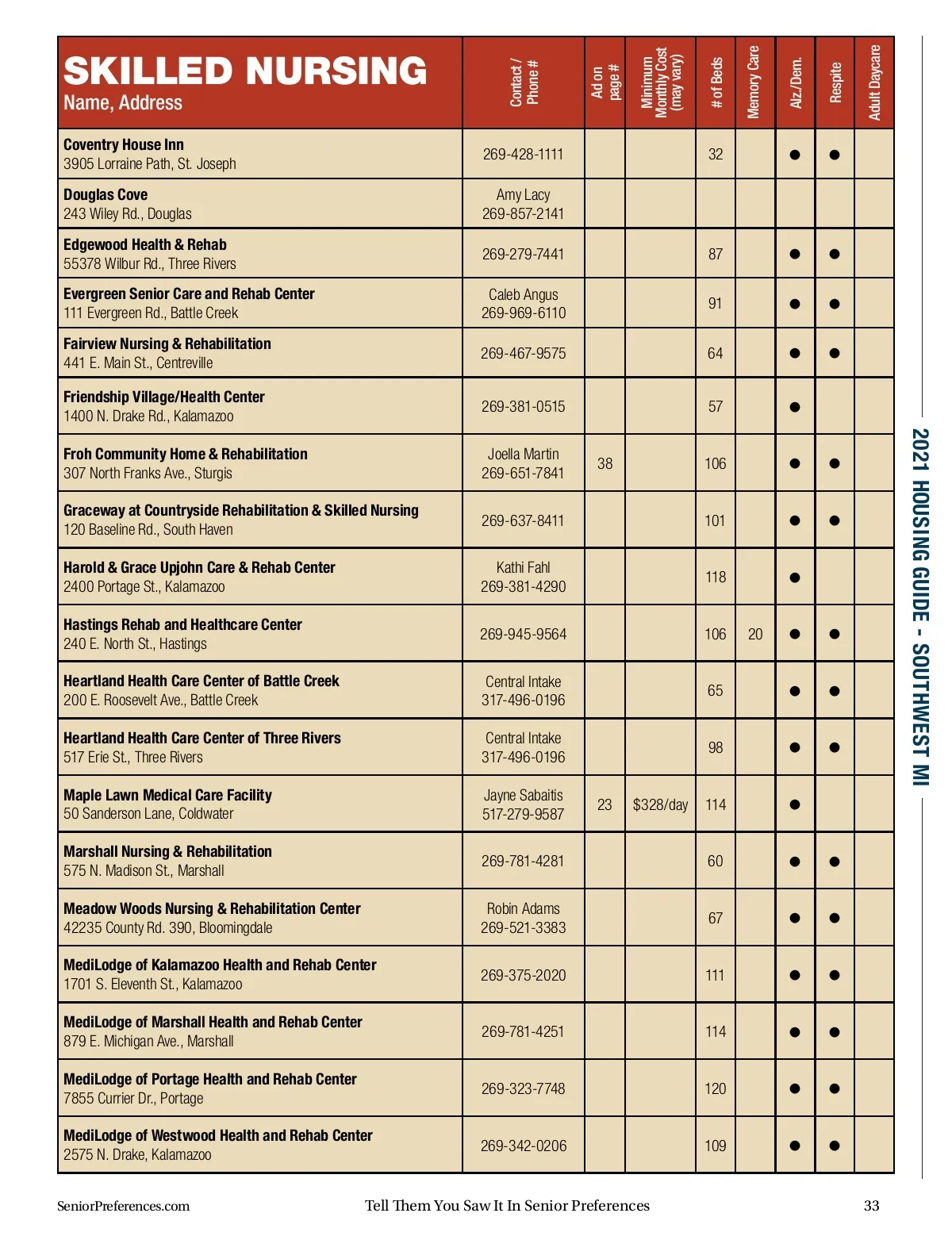 | SKILLED NURSING Name, Address | Contact / Phone # | Ad on page # | Minimum Monthly Cost (may vary) | # of Beds | Memory Care | Alz./Dem. | Respite | Adult Daycare |
|---|---|---|---|---|---|---|---|---|
| Coventry House Inn 3905 Lorraine Path, St. Joseph | 269-428-1111 | | | 32 | | ● | ● | |
| Douglas Cove 243 Wiley Rd., Douglas | Amy Lacy 269-857-2141 | | | | | | | |
| Edgewood Health & Rehab 55378 Wilbur Rd., Three Rivers | 269-279-7441 | | | 87 | | ● | ● | |
| Evergreen Senior Care and Rehab Center 111 Evergreen Rd., Battle Creek | Caleb Angus 269-969-6110 | | | 91 | | ● | ● | |
| Fairview Nursing & Rehabilitation 441 E. Main St., Centreville | 269-467-9575 | | | 64 | | ● | ● | |
| Friendship Village/Health Center 1400 N. Drake Rd., Kalamazoo | 269-381-0515 | | | 57 | | ● | | |
| Froh Community Home & Rehabilitation 307 North Franks Ave., Sturgis | Joella Martin 269-651-7841 | 38 | | 106 | | ● | ● | |
| Graceway at Countryside Rehabilitation & Skilled Nursing 120 Baseline Rd., South Haven | 269-637-8411 | | | 101 | | ● | ● | |
| Harold & Grace Upjohn Care & Rehab Center 2400 Portage St., Kalamazoo | Kathi Fahl 269-381-4290 | | | 118 | | ● | | |
| Hastings Rehab and Healthcare Center 240 E. North St., Hastings | 269-945-9564 | | | 106 | 20 | ● | ● | |
| Heartland Health Care Center of Battle Creek 200 E. Roosevelt Ave., Battle Creek | Central Intake 317-496-0196 | | | 65 | | ● | ● | |
| Heartland Health Care Center of Three Rivers 517 Erie St., Three Rivers | Central Intake 317-496-0196 | | | 98 | | ● | ● | |
| Maple Lawn Medical Care Facility 50 Sanderson Lane, Coldwater | Jayne Sabaitis 517-279-9587 | 23 | $328/day | 114 | | ● | | |
| Marshall Nursing & Rehabilitation 575 N. Madison St., Marshall | 269-781-4281 | | | 60 | | ● | ● | |
| Meadow Woods Nursing & Rehabilitation Center 42235 County Rd. 390, Bloomingdale | Robin Adams 269-521-3383 | | | 67 | | ● | ● | |
| MediLodge of Kalamazoo Health and Rehab Center 1701 S. Eleventh St., Kalamazoo | 269-375-2020 | | | 111 | | ● | ● | |
| MediLodge of Marshall Health and Rehab Center 879 E. Michigan Ave., Marshall | 269-781-4251 | | | 114 | | ● | ● | |
| MediLodge of Portage Health and Rehab Center 7855 Currier Dr., Portage | 269-323-7748 | | | 120 | | ● | ● | |
| MediLodge of Westwood Health and Rehab Center 2575 N. Drake, Kalamazoo | 269-342-0206 | | | 109 | | ● | ● | |

2021 HOUSING GUIDE - SOUTHWEST MI

SeniorPreferences.com Tell Them You Saw It In Senior Preferences 33